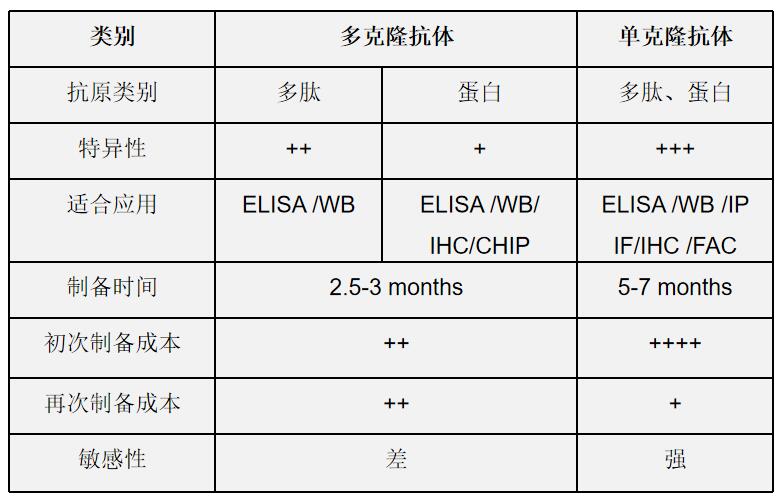 | 类别 | 多克隆抗体 |  | 单克隆抗体 |
|---|---|---|---|
| 抗原类别 | 多肽 | 蛋白 | 多肽、蛋白 |
| 特异性 | ++ | + | +++ |
| 适合应用 | ELISA /WB | ELISA /WB/ IHC/CHIP | ELISA /WB /IP IF/IHC /FAC |
| 制备时间 | 2.5-3 months |  | 5-7 months |
| 初次制备成本 | ++ |  | ++++ |
| 再次制备成本 | ++ |  | + |
| 敏感性 | 差 |  | 强 |